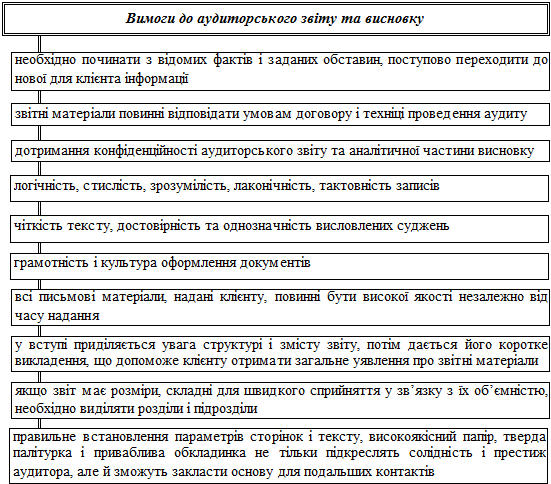 Вимоги до аудиторського звіту та висновку

необхідно починати з відомих фактів і заданих обставин, поступово переходити до нової для клієнта інформації

звітні матеріали повинні відповідати умовам договору і техніці проведення аудиту

дотримання конфіденційності аудиторського звіту та аналітичної частини висновку

логічність, стислість, зрозумілість, лаконічність, тактовність записів

чіткість тексту, достовірність та однозначність висловлених суджень

грамотність і культура оформлення документів

всі письмові матеріали, надані клієнту, повинні бути високої якості незалежно від часу надання

у вступі приділяється увага структурі і змісту звіту, потім дається його коротке викладення, що допоможе клієнту отримати загальне уявлення про звітні матеріали

якщо звіт має розміри, складні для швидкого сприйняття у зв'язку з їх об'ємністю, необхідно виділяти розділи і підрозділи

правильне встановлення параметрів сторінок і тексту, високоякісний папір, тверда палітурка і приваблива обкладинка не тільки підкреслять солідність і престиж аудитора, але й зможуть закласти основу для подальших контактів